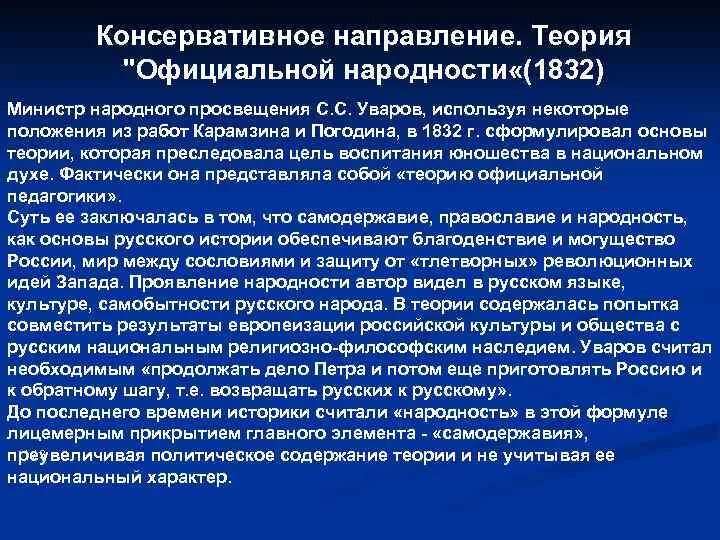 Консервативное направление. Теория "Официальной народности«(1832)

Министр народного просвещения С.С. Уваров, используя некоторые положения из работ Карамзина и Погодина, в 1832 г. сформулировал основы теории, которая преследовала цель воспитания юношества в национальном духе. Фактически она представляла собой «теорию официальной педагогики».
Суть ее заключалась в том, что самодержавие, православие и народность, как основы русского истории обеспечивают благоденствие и могущество России, мир между сословиями и защиту от «тлетворных» революционных идей Запада. Проявление народности автор видел в русском языке, культуре, самобытности русского народа. В теории содержалась попытка совместить результаты европеизации российской культуры и общества с русским национальным религиозно-философским наследием. Уваров считал необходимым «продолжать дело Петра и потом еще приготовлять Россию и к обратному шагу, т.е. возвращать русских к русскому».
До последнего времени историки считали «народность» в этой формуле лицемерным прикрытием главного элемента - «самодержавия», преувеличивая политическое содержание теории и не учитывая ее национальный характер.